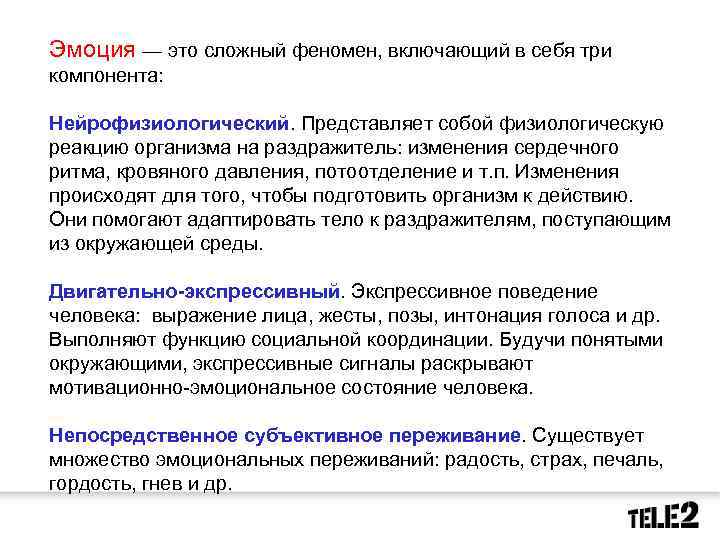 Эмоция — это сложный феномен, включающий в себя три компонента:

Нейрофизиологический. Представляет собой физиологическую реакцию организма на раздражитель: изменения сердечного ритма, кровяного давления, потоотделение и т.п. Изменения происходят для того, чтобы подготовить организм к действию. Они помогают адаптировать тело к раздражителям, поступающим из окружающей среды.

Двигательно-экспрессивный. Экспрессивное поведение человека: выражение лица, жесты, позы, интонация голоса и др. Выполняют функцию социальной координации. Будучи понятыми окружающими, экспрессивные сигналы раскрывают мотивационно-эмоциональное состояние человека.

Непосредственное субъективное переживание. Существует множество эмоциональных переживаний: радость, страх, печаль, гордость, гнев и др.

TELE2